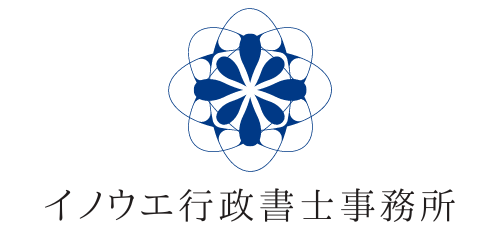 イノウエ行政書士事務所